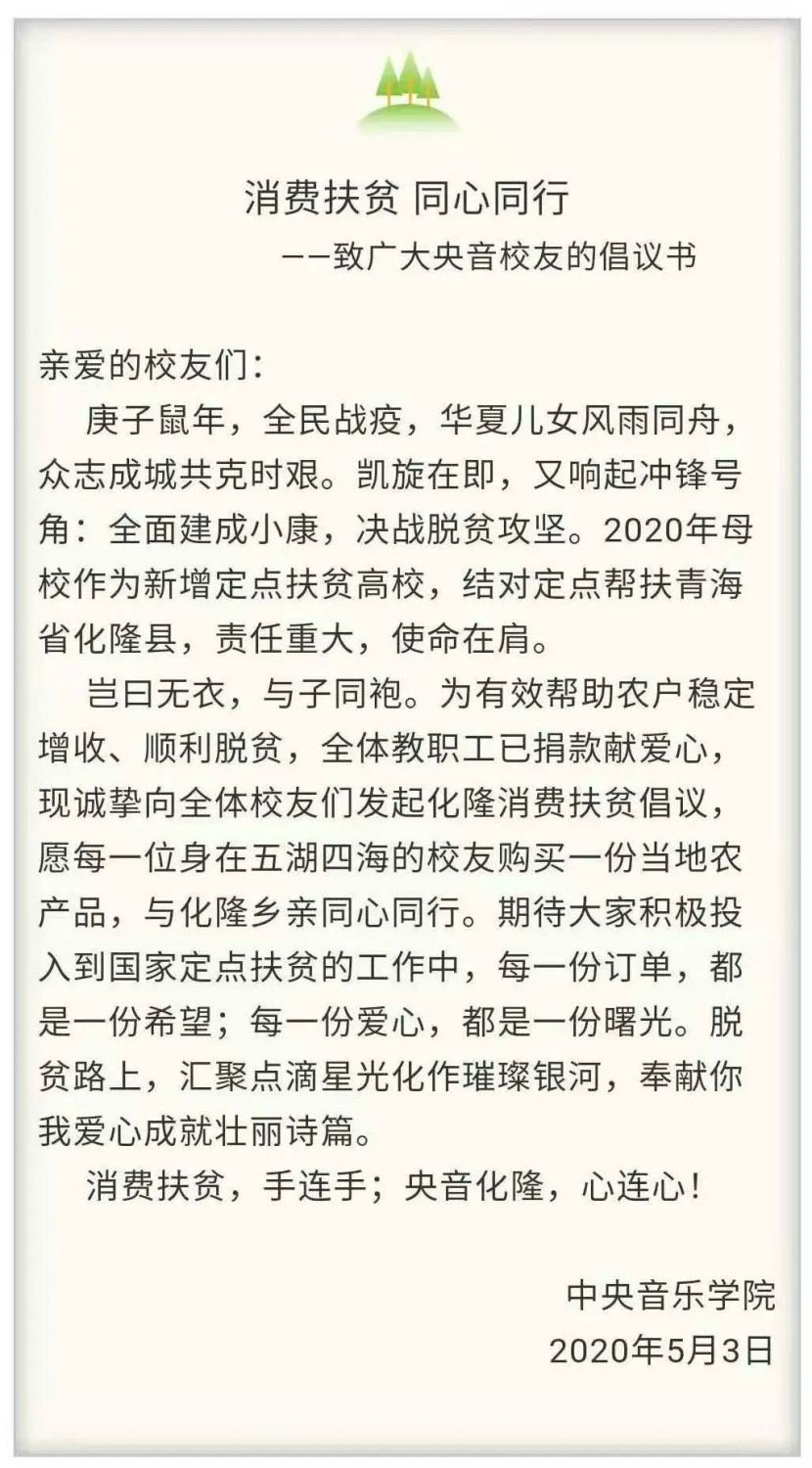 消费扶贫 同心同行

——致广大央音校友的倡议书

亲爱的校友们：

庚子鼠年，全民战疫，华夏儿女风雨同舟，众志成城共克时艰。凯旋在即，又响起冲锋号角：全面建成小康，决战脱贫攻坚。2020年母校作为新增定点扶贫高校，结对定点帮扶青海省化隆县，责任重大，使命在肩。

岂曰无衣，与子同袍。为有效帮助农户稳定增收、顺利脱贫，全体教职工已捐款献爱心，现诚挚向全体校友们发起化隆消费扶贫倡议，愿每一位身在五湖四海的校友购买一份当地农产品，与化隆乡亲同心同行。期待大家积极投入到国家定点扶贫的工作中，每一份订单，都是一份希望；每一份爱心，都是一份曙光。脱贫路上，汇聚点滴星光化作璀璨银河，奉献你我爱心成就壮丽诗篇。

消费扶贫，手连手；央音化隆，心连心！

中央音乐学院
2020年5月3日